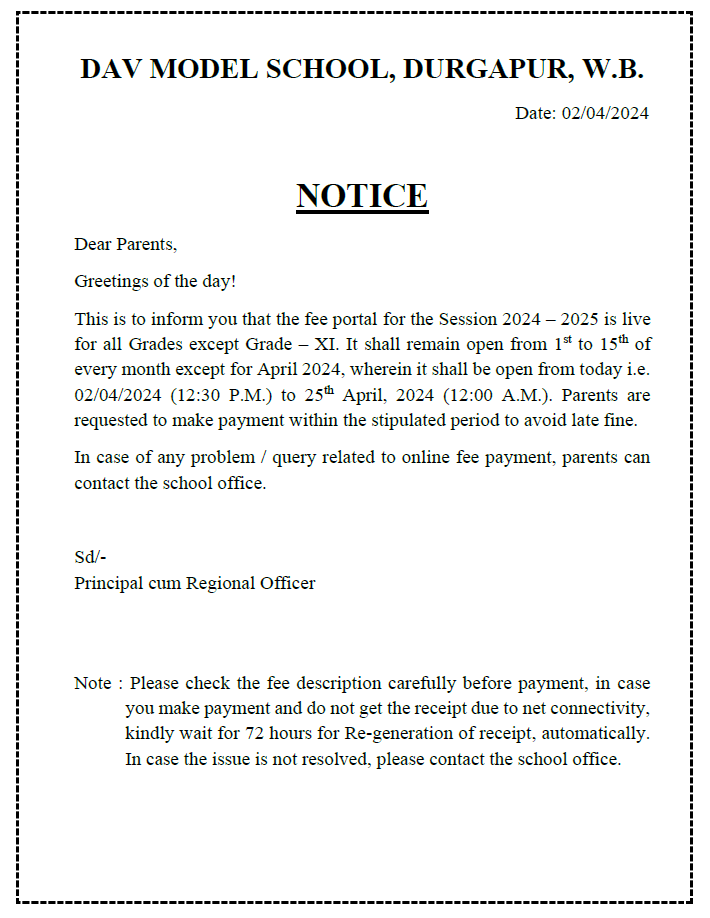 DAV MODEL SCHOOL, DURGAPUR, W.B.

Date: 02/04/2024

NOTICE

Dear Parents,

Greetings of the day!

This is to inform you that the fee portal for the Session 2024 – 2025 is live for all Grades except Grade – XI. It shall remain open from 1$^{st}$ to 15$^{th}$ of every month except for April 2024, wherein it shall be open from today i.e. 02/04/2024 (12:30 P.M.) to 25$^{th}$ April, 2024 (12:00 A.M.). Parents are requested to make payment within the stipulated period to avoid late fine.

In case of any problem / query related to online fee payment, parents can contact the school office.

Sd/-
Principal cum Regional Officer

Note : Please check the fee description carefully before payment, in case you make payment and do not get the receipt due to net connectivity, kindly wait for 72 hours for Re-generation of receipt, automatically. In case the issue is not resolved, please contact the school office.